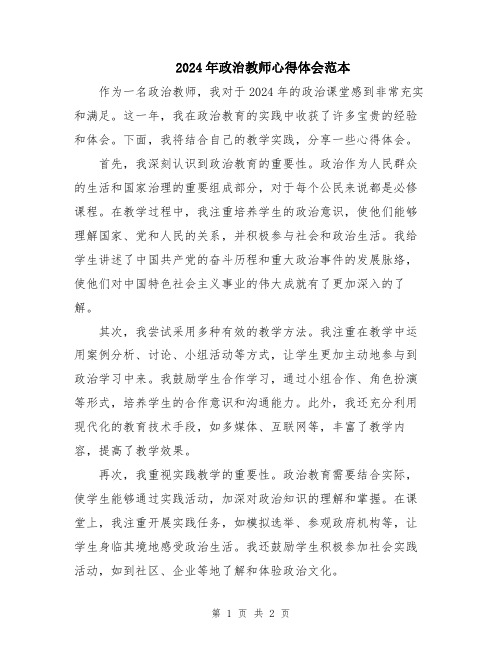 2024年政治教师心得体会范本

作为一名政治教师，我对于2024年的政治课堂感到非常充实和满足。这一年，我在政治教育的实践中收获了许多宝贵的经验和体会。下面，我将结合自己的教学实践，分享一些心得体会。

首先，我深刻认识到政治教育的重要性。政治作为人民群众的生活和国家治理的重要组成部分，对于每个公民来说都是必修课程。在教学过程中，我注重培养学生的政治意识，使他们能够理解国家、党和人民的关系，并积极参与社会和政治生活。我给学生讲述了中国共产党的奋斗历程和重大政治事件的发展脉络，使他们对中国特色社会主义事业的伟大成就有了更加深入的了解。

其次，我尝试采用多种有效的教学方法。我注重在教学中运用案例分析、讨论、小组活动等方式，让学生更加主动地参与到政治学习中来。我鼓励学生合作学习，通过小组合作、角色扮演等形式，培养学生的合作意识和沟通能力。此外，我还充分利用现代化的教育技术手段，如多媒体、互联网等，丰富了教学内容，提高了教学效果。

再次，我重视实践教学的重要性。政治教育需要结合实际，使学生能够通过实践活动，加深对政治知识的理解和掌握。在课堂上，我注重开展实践任务，如模拟选举、参观政府机构等，让学生身临其境地感受政治生活。我还鼓励学生积极参加社会实践活动，如到社区、企业等地了解和体验政治文化。

第 1 页 共 2 页